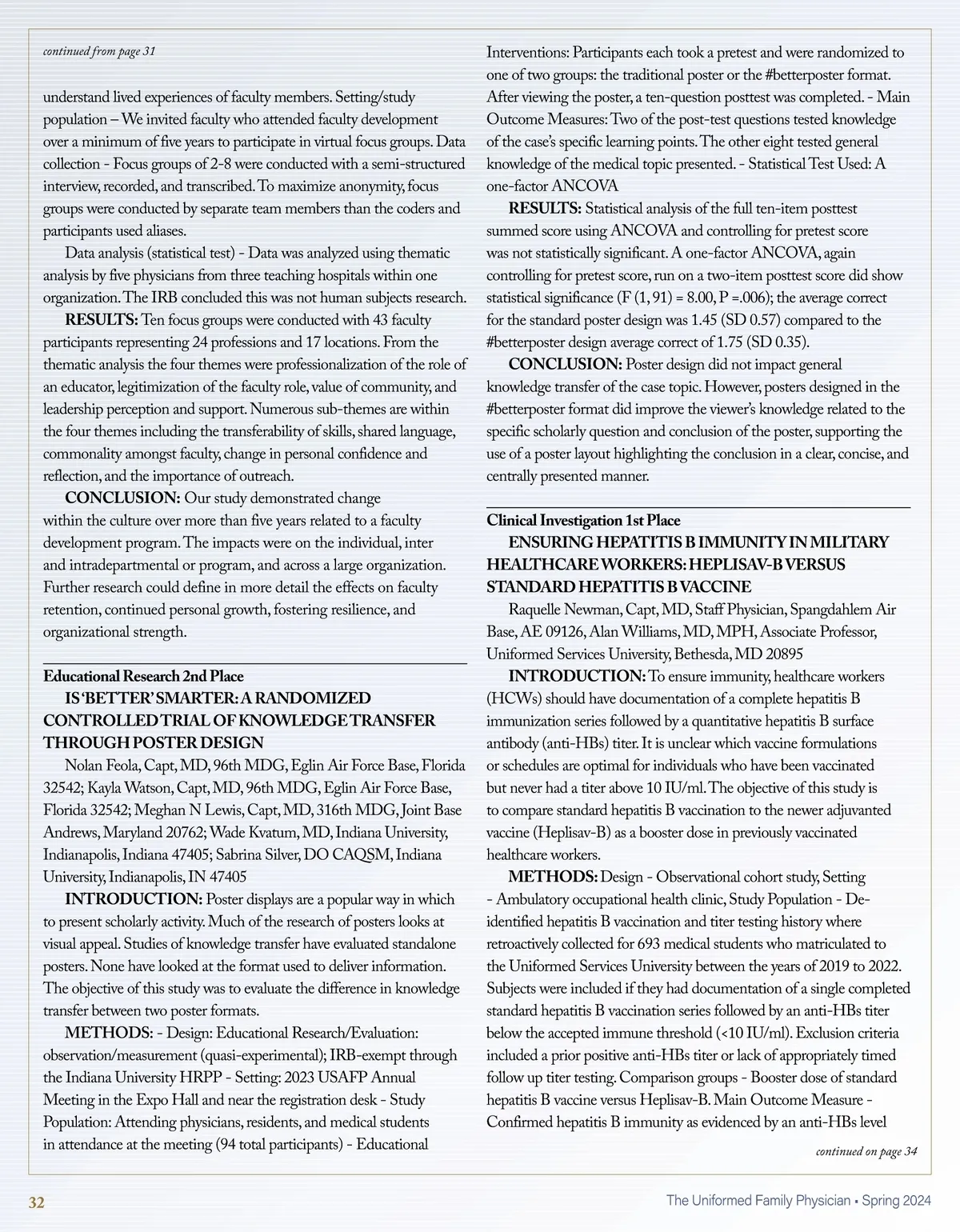 continued from page 31

understand lived experiences of faculty members. Setting/study population – We invited faculty who attended faculty development over a minimum of five years to participate in virtual focus groups. Data collection - Focus groups of 2-8 were conducted with a semi-structured interview, recorded, and transcribed. To maximize anonymity, focus groups were conducted by separate team members than the coders and participants used aliases.

Data analysis (statistical test) - Data was analyzed using thematic analysis by five physicians from three teaching hospitals within one organization. The IRB concluded this was not human subjects research.

RESULTS: Ten focus groups were conducted with 43 faculty participants representing 24 professions and 17 locations. From the thematic analysis the four themes were professionalization of the role of an educator, legitimization of the faculty role, value of community, and leadership perception and support. Numerous sub-themes are within the four themes including the transferability of skills, shared language, commonality amongst faculty, change in personal confidence and reflection, and the importance of outreach.

CONCLUSION: Our study demonstrated change within the culture over more than five years related to a faculty development program. The impacts were on the individual, inter and intradepartmental or program, and across a large organization. Further research could define in more detail the effects on faculty retention, continued personal growth, fostering resilience, and organizational strength.

Educational Research 2nd Place

IS 'BETTER' SMARTER: A RANDOMIZED CONTROLLED TRIAL OF KNOWLEDGE TRANSFER THROUGH POSTER DESIGN

Nolan Feola, Capt, MD, 96th MDG, Eglin Air Force Base, Florida 32542; Kayla Watson, Capt, MD, 96th MDG, Eglin Air Force Base, Florida 32542; Meghan N Lewis, Capt, MD, 316th MDG, Joint Base Andrews, Maryland 20762; Wade Kvatum, MD, Indiana University, Indianapolis, Indiana 47405; Sabrina Silver, DO CAQSM, Indiana University, Indianapolis, IN 47405

INTRODUCTION: Poster displays are a popular way in which to present scholarly activity. Much of the research of posters looks at visual appeal. Studies of knowledge transfer have evaluated standalone posters. None have looked at the format used to deliver information. The objective of this study was to evaluate the difference in knowledge transfer between two poster formats.

METHODS: - Design: Educational Research/Evaluation: observation/measurement (quasi-experimental); IRB-exempt through the Indiana University HRPP - Setting: 2023 USAFP Annual Meeting in the Expo Hall and near the registration desk - Study Population: Attending physicians, residents, and medical students in attendance at the meeting (94 total participants) - Educational Interventions: Participants each took a pretest and were randomized to one of two groups: the traditional poster or the #betterposter format. After viewing the poster, a ten-question posttest was completed. - Main Outcome Measures: Two of the post-test questions tested knowledge of the case's specific learning points. The other eight tested general knowledge of the medical topic presented. - Statistical Test Used: A one-factor ANCOVA

RESULTS: Statistical analysis of the full ten-item posttest summed score using ANCOVA and controlling for pretest score was not statistically significant. A one-factor ANCOVA, again controlling for pretest score, run on a two-item posttest score did show statistical significance (F (1, 91) = 8.00, P =.006); the average correct for the standard poster design was 1.45 (SD 0.57) compared to the #betterposter design average correct of 1.75 (SD 0.35).

CONCLUSION: Poster design did not impact general knowledge transfer of the case topic. However, posters designed in the #betterposter format did improve the viewer's knowledge related to the specific scholarly question and conclusion of the poster, supporting the use of a poster layout highlighting the conclusion in a clear, concise, and centrally presented manner.

Clinical Investigation 1st Place

ENSURING HEPATITIS B IMMUNITY IN MILITARY HEALTHCARE WORKERS: HEPLISAV-B VERSUS STANDARD HEPATITIS B VACCINE

Raquelle Newman, Capt, MD, Staff Physician, Spangdahlem Air Base, AE 09126, Alan Williams, MD, MPH, Associate Professor, Uniformed Services University, Bethesda, MD 20895

INTRODUCTION: To ensure immunity, healthcare workers (HCWs) should have documentation of a complete hepatitis B immunization series followed by a quantitative hepatitis B surface antibody (anti-HBs) titer. It is unclear which vaccine formulations or schedules are optimal for individuals who have been vaccinated but never had a titer above 10 IU/ml. The objective of this study is to compare standard hepatitis B vaccination to the newer adjuvanted vaccine (Heplisav-B) as a booster dose in previously vaccinated healthcare workers.

METHODS: Design - Observational cohort study, Setting - Ambulatory occupational health clinic, Study Population - De-identified hepatitis B vaccination and titer testing history where retroactively collected for 693 medical students who matriculated to the Uniformed Services University between the years of 2019 to 2022. Subjects were included if they had documentation of a single completed standard hepatitis B vaccination series followed by an anti-HBs titer below the accepted immune threshold (<10 IU/ml). Exclusion criteria included a prior positive anti-HBs titer or lack of appropriately timed follow up titer testing. Comparison groups - Booster dose of standard hepatitis B vaccine versus Heplisav-B. Main Outcome Measure - Confirmed hepatitis B immunity as evidenced by an anti-HBs level

continued on page 34

32

The Uniformed Family Physician • Spring 2024